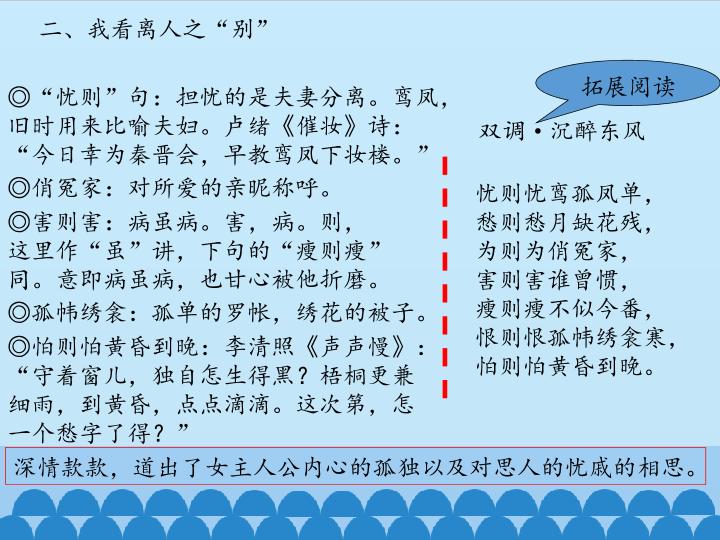 二、我看离人之“别”

◎“忧则”句：担忧的是夫妻分离。鸾凤，旧时用来比喻夫妇。卢绪《催妆》诗：“今日幸为秦晋会，早教鸾凤下妆楼。”

◎俏冤家：对所爱的亲昵称呼。

◎害则害：病虽病。害，病。则，这里作“虽”讲，下句的“瘦则瘦”同。意即病虽病，也甘心被他折磨。

◎孤帏绣衾：孤单的罗帐，绣花的被子。

◎怕则怕黄昏到晚：李清照《声声慢》：“守着窗儿，独自怎生得黑？梧桐更兼细雨，到黄昏，点点滴滴。这次第，怎一个愁字了得？”

拓展阅读

双调•沉醉东风

忧则忧鸾孤凤单，
愁则愁月缺花残，
为则为俏冤家，
害则害谁曾惯，
瘦则瘦不似今番，
恨则恨孤帏绣衾寒，
怕则怕黄昏到晚。

深情款款，道出了女主人公内心的孤独以及对思人的忧戚的相思。